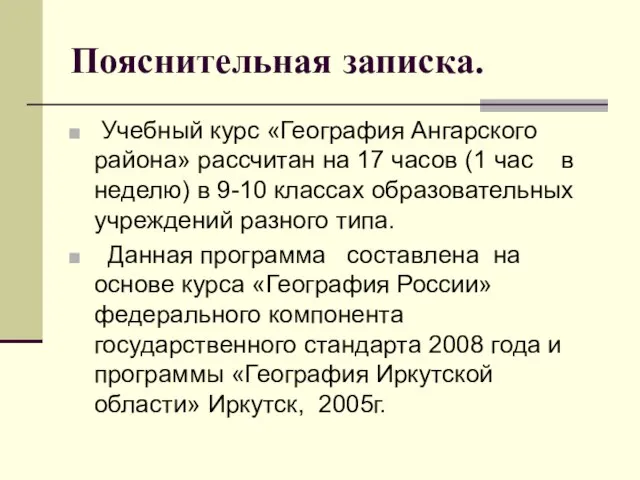 Пояснительная записка.

Учебный курс «География Ангарского района» рассчитан на 17 часов (1 час в неделю) в 9-10 классах образовательных учреждений разного типа.

Данная программа составлена на основе курса «География России» федерального компонента государственного стандарта 2008 года и программы «География Иркутской области» Иркутск, 2005г.